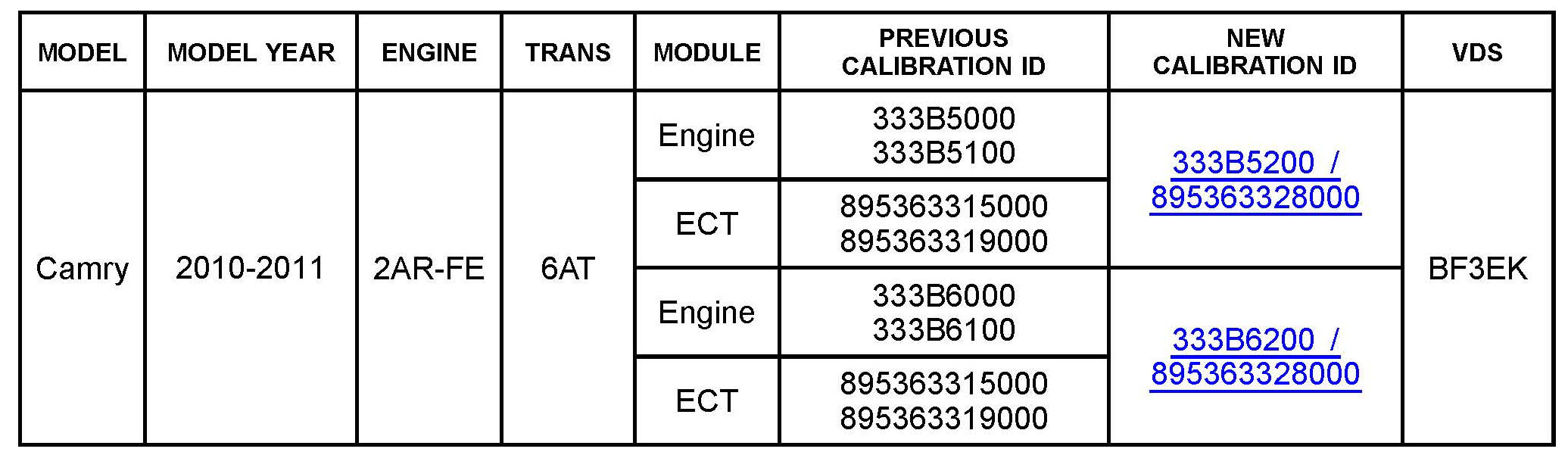 | MODEL | MODEL YEAR | ENGINE | TRANS | MODULE | PREVIOUS CALIBRATION ID | NEW CALIBRATION ID | VDS |
|---|---|---|---|---|---|---|---|
| Camry | 2010-2011 | 2AR-FE | 6AT | Engine | 333B5000 333B5100 | 333B5200 / 895363328000 | BF3EK |
| | | | | ECT | 895363315000 895363319000 | | |
| | | | | Engine | 333B6000 333B6100 | 333B6200 / 895363328000 | |
| | | | | ECT | 895363315000 895363319000 | | |